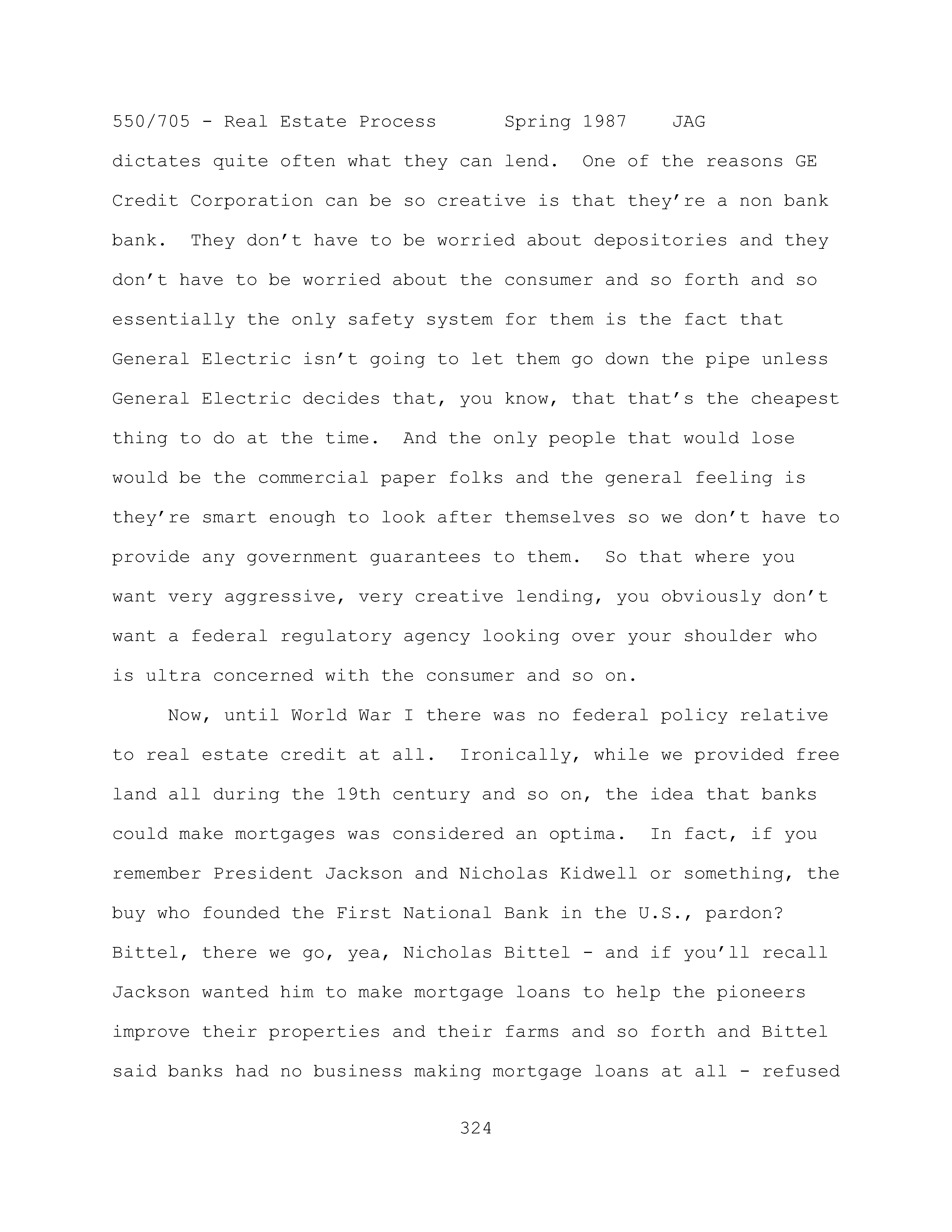 550/705 - Real Estate Process      Spring 1987    JAG

dictates quite often what they can lend.  One of the reasons GE Credit Corporation can be so creative is that they're a non bank bank.  They don't have to be worried about depositories and they don't have to be worried about the consumer and so forth and so essentially the only safety system for them is the fact that General Electric isn't going to let them go down the pipe unless General Electric decides that, you know, that that's the cheapest thing to do at the time.  And the only people that would lose would be the commercial paper folks and the general feeling is they're smart enough to look after themselves so we don't have to provide any government guarantees to them.  So that where you want very aggressive, very creative lending, you obviously don't want a federal regulatory agency looking over your shoulder who is ultra concerned with the consumer and so on.

Now, until World War I there was no federal policy relative to real estate credit at all.  Ironically, while we provided free land all during the 19th century and so on, the idea that banks could make mortgages was considered an optima.  In fact, if you remember President Jackson and Nicholas Kidwell or something, the buy who founded the First National Bank in the U.S., pardon? Bittel, there we go, yea, Nicholas Bittel - and if you'll recall Jackson wanted him to make mortgage loans to help the pioneers improve their properties and their farms and so forth and Bittel said banks had no business making mortgage loans at all - refused

324